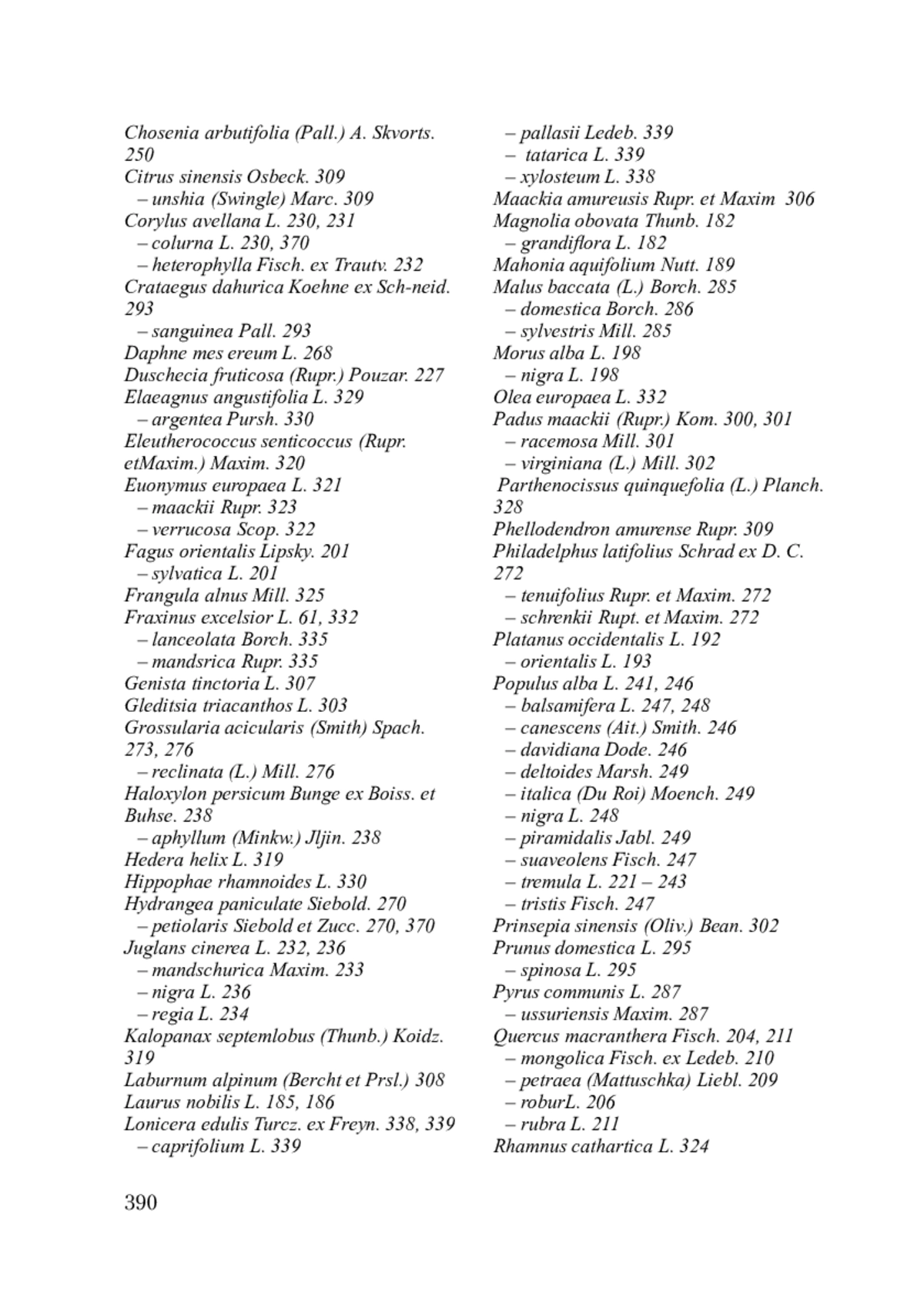 Chosenia arbutifolia (Pall.) A. Skvorts. 250
Citrus sinensis Osbeck. 309
– unshia (Swingle) Marc. 309
Corylus avellana L. 230, 231
– colurna L. 230, 370
– heterophylla Fisch. ex Trautv. 232
Crataegus dahurica Koehne ex Sch-neid. 293
– sanguinea Pall. 293
Daphne mes ereum L. 268
Duschecia fruticosa (Rupr.) Pouzar. 227
Elaeagnus angustifolia L. 329
– argentea Pursh. 330
Eleutherococcus senticoccus (Rupr. etMaxim.) Maxim. 320
Euonymus europaea L. 321
– maackii Rupr. 323
– verrucosa Scop. 322
Fagus orientalis Lipsky. 201
– sylvatica L. 201
Frangula alnus Mill. 325
Fraxinus excelsior L. 61, 332
– lanceolata Borch. 335
– mandsrica Rupr. 335
Genista tinctoria L. 307
Gleditsia triacanthos L. 303
Grossularia acicularis (Smith) Spach. 273, 276
– reclinata (L.) Mill. 276
Haloxylon persicum Bunge ex Boiss. et Buhse. 238
– aphyllum (Minkw.) Jljin. 238
Hedera helix L. 319
Hippophae rhamnoides L. 330
Hydrangea paniculate Siebold. 270
– petiolaris Siebold et Zucc. 270, 370
Juglans cinerea L. 232, 236
– mandschurica Maxim. 233
– nigra L. 236
– regia L. 234
Kalopanax septemlobus (Thunb.) Koidz. 319
Laburnum alpinum (Bercht et Prsl.) 308
Laurus nobilis L. 185, 186
Lonicera edulis Turcz. ex Freyn. 338, 339
– caprifolium L. 339

– pallasii Ledeb. 339
– tatarica L. 339
– xylosteum L. 338
Maackia amureusis Rupr. et Maxim 306
Magnolia obovata Thunb. 182
– grandiflora L. 182
Mahonia aquifolium Nutt. 189
Malus baccata (L.) Borch. 285
– domestica Borch. 286
– sylvestris Mill. 285
Morus alba L. 198
– nigra L. 198
Olea europaea L. 332
Padus maackii (Rupr.) Kom. 300, 301
– racemosa Mill. 301
– virginiana (L.) Mill. 302
Parthenocissus quinquefolia (L.) Planch. 328
Phellodendron amurense Rupr. 309
Philadelphus latifolius Schrad ex D. C. 272
– tenuifolius Rupr. et Maxim. 272
– schrenkii Rupt. et Maxim. 272
Platanus occidentalis L. 192
– orientalis L. 193
Populus alba L. 241, 246
– balsamifera L. 247, 248
– canescens (Ait.) Smith. 246
– davidiana Dode. 246
– deltoides Marsh. 249
– italica (Du Roi) Moench. 249
– nigra L. 248
– piramidalis Jabl. 249
– suaveolens Fisch. 247
– tremula L. 221 – 243
– tristis Fisch. 247
Prinsepia sinensis (Oliv.) Bean. 302
Prunus domestica L. 295
– spinosa L. 295
Pyrus communis L. 287
– ussuriensis Maxim. 287
Quercus macranthera Fisch. 204, 211
– mongolica Fisch. ex Ledeb. 210
– petraea (Mattuschka) Liebl. 209
– roburL. 206
– rubra L. 211
Rhamnus cathartica L. 324

390